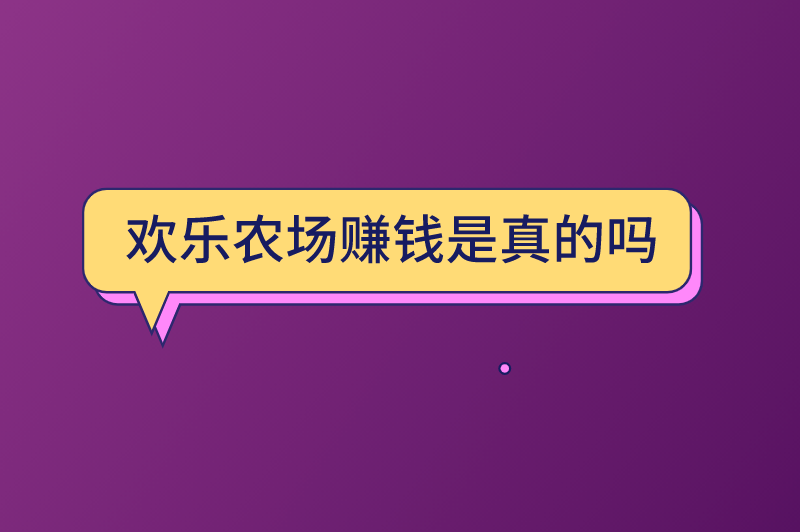 欢乐农场赚钱是真的吗